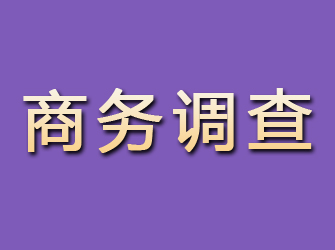 商务调查